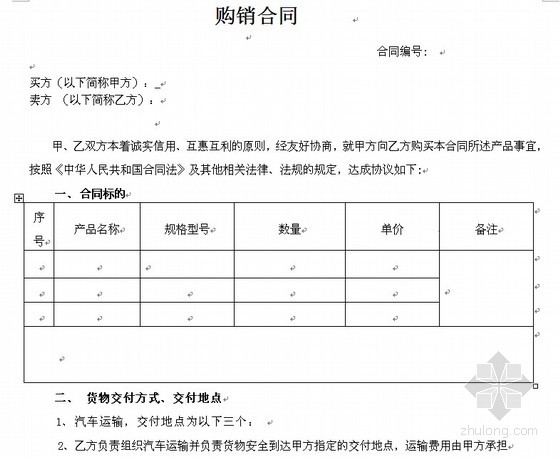 购销合同

合同编号：

买方（以下简称甲方）：_
卖方 （以下简称乙方）：

甲、乙双方本着诚实信用、互惠互利的原则，经友好协商，就甲方向乙方购买本合同所述产品事宜，按照《中华人民共和国合同法》及其他相关法律、法规的规定，达成协议如下：

一、合同标的

| 序号 | 产品名称 | 规格型号 | 数量 | 单价 | 备注 |
|---|---|---|---|---|---|
| | | | | | |
| | | | | | |
| | | | | | |
| | | | | | |

二、 货物交付方式、交付地点

1、汽车运输，交付地点为以下三个：

2、乙方负责组织汽车运输并负责货物安全到达甲方指定的交付地点，运输费用由甲方承担

zhulong.com